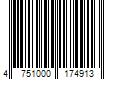 4 751000 174913